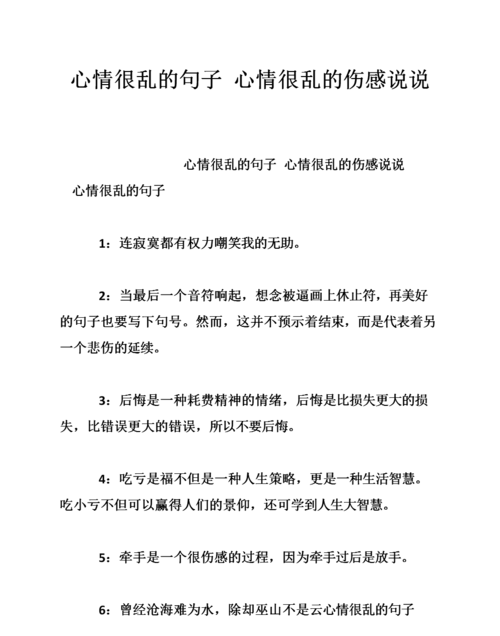 心情很乱的句子 心情很乱的伤感说说

心情很乱的句子 心情很乱的伤感说说
心情很乱的句子

1：连寂寞都有权力嘲笑我的无助。

2：当最后一个音符响起，想念被逼画上休止符，再美好的句子也要写下句号。然而，这并不预示着结束，而是代表着另一个悲伤的延续。

3：后悔是一种耗费精神的情绪，后悔是比损失更大的损失，比错误更大的错误，所以不要后悔。

4：吃亏是福不但是一种人生策略，更是一种生活智慧。吃小亏不但可以赢得人们的景仰，还可学到人生大智慧。

5：牵手是一个很伤感的过程，因为牵手过后是放手。

6：曾经沧海难为水，除却巫山不是云心情很乱的句子